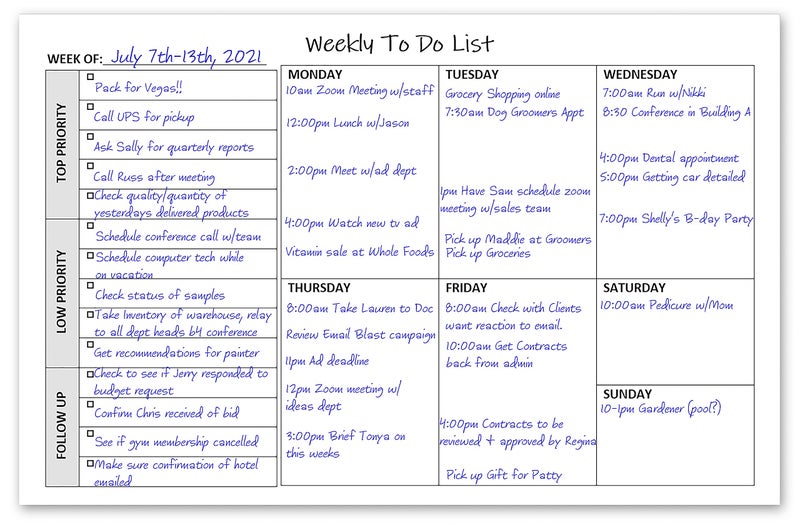 Weekly To Do List

WEEK OF: July 7th-13th, 2021

TOP PRIORITY
☐ Pack for Vegas!!
☐ Call UPS for pickup
☐ Ask Sally for quarterly reports
☐ Call Russ after meeting
☐ Check quality/quantity of yesterdays delivered products

LOW PRIORITY
☐ Schedule conference call w/team
☐ Schedule computer tech while on vacation
☐ Check status of samples
☐ Take Inventory of warehouse, relay to all dept heads b4 conference
☐ Get recommendations for painter

FOLLOW UP
☐ Check to see if Jerry responded to budget request
☐ Confirm Chris received of bid
☐ See if gym membership cancelled
☐ Make sure confirmation of hotel emailed

MONDAY
10am Zoom Meeting w/staff
12:00pm Lunch w/Jason
2:00pm Meet w/ad dept
4:00pm Watch new tv ad
Vitamin sale at Whole Foods

TUESDAY
Grocery Shopping online
7:30am Dog Groomers Appt
1pm Have Sam schedule zoom meeting w/sales team
Pick up Maddie at Groomers
Pick up Groceries

WEDNESDAY
7:00am Run w/Nikki
8:30 Conference in Building A
4:00pm Dental appointment
5:00pm Getting car detailed
7:00pm Shelly's B-day Party

THURSDAY
8:00am Take Lauren to Doc
Review Email Blast campaign
11pm Ad deadline
12pm Zoom meeting w/ ideas dept
3:00pm Brief Tonya on this weeks

FRIDAY
8:00am Check with Clients want reaction to email.
10:00am Get Contracts back from admin
4:00pm Contracts to be reviewed + approved by Regina
Pick up Gift for Patty

SATURDAY
10:00am Pedicure w/Mom

SUNDAY
10-1pm Gardener (pool?)